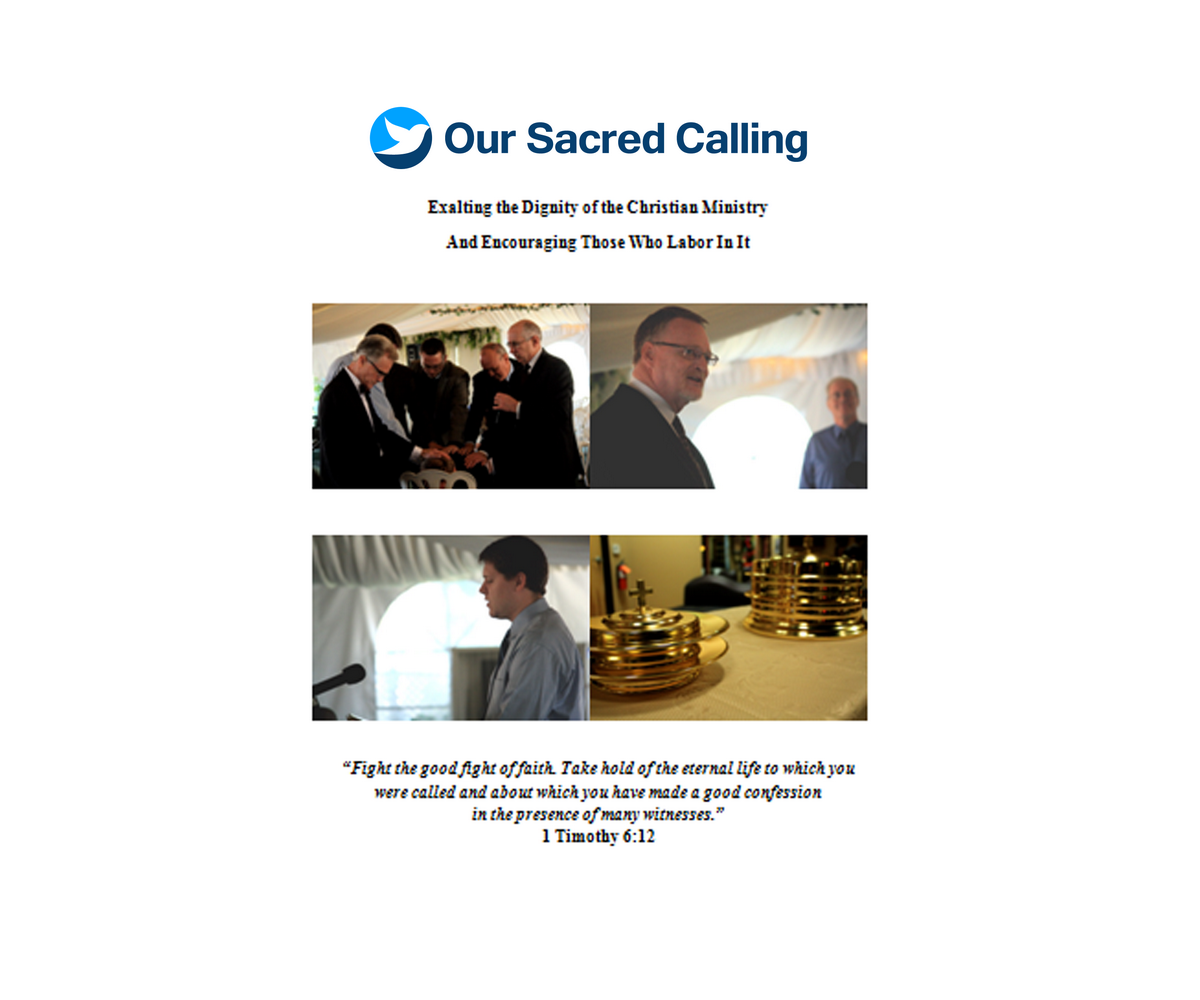 Our Sacred Calling

Exalting the Dignity of the Christian Ministry

And Encouraging Those Who Labor In It

"Fight the good fight of faith. Take hold of the eternal life to which you were called and about which you have made a good confession in the presence of many witnesses."
1 Timothy 6:12